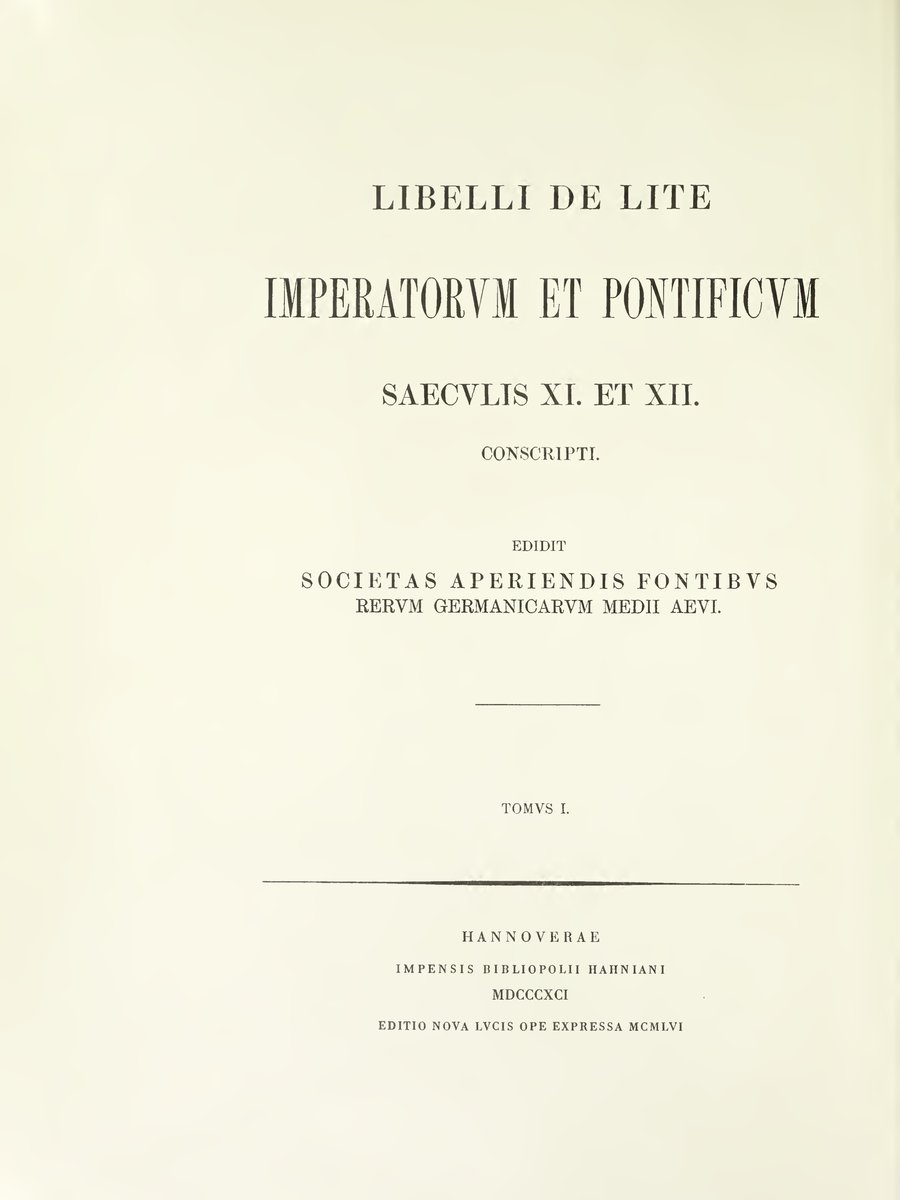 LIBELLI DE LITE

IMPERATORVM ET PONTIFICVM

SAECVLIS XI. ET XII.

CONSCRIPTI.

EDIDIT

SOCIETAS APERIENDIS FONTIBVS
RERVM GERMANICARVM MEDII AEVI.

TOMVS I.

HANNOVERAE

IMPENSIS BIBLIOPOLII HAHNIANI

MDCCCXCI

EDITIO NOVA LVCIS OPE EXPRESSA MCMLVI